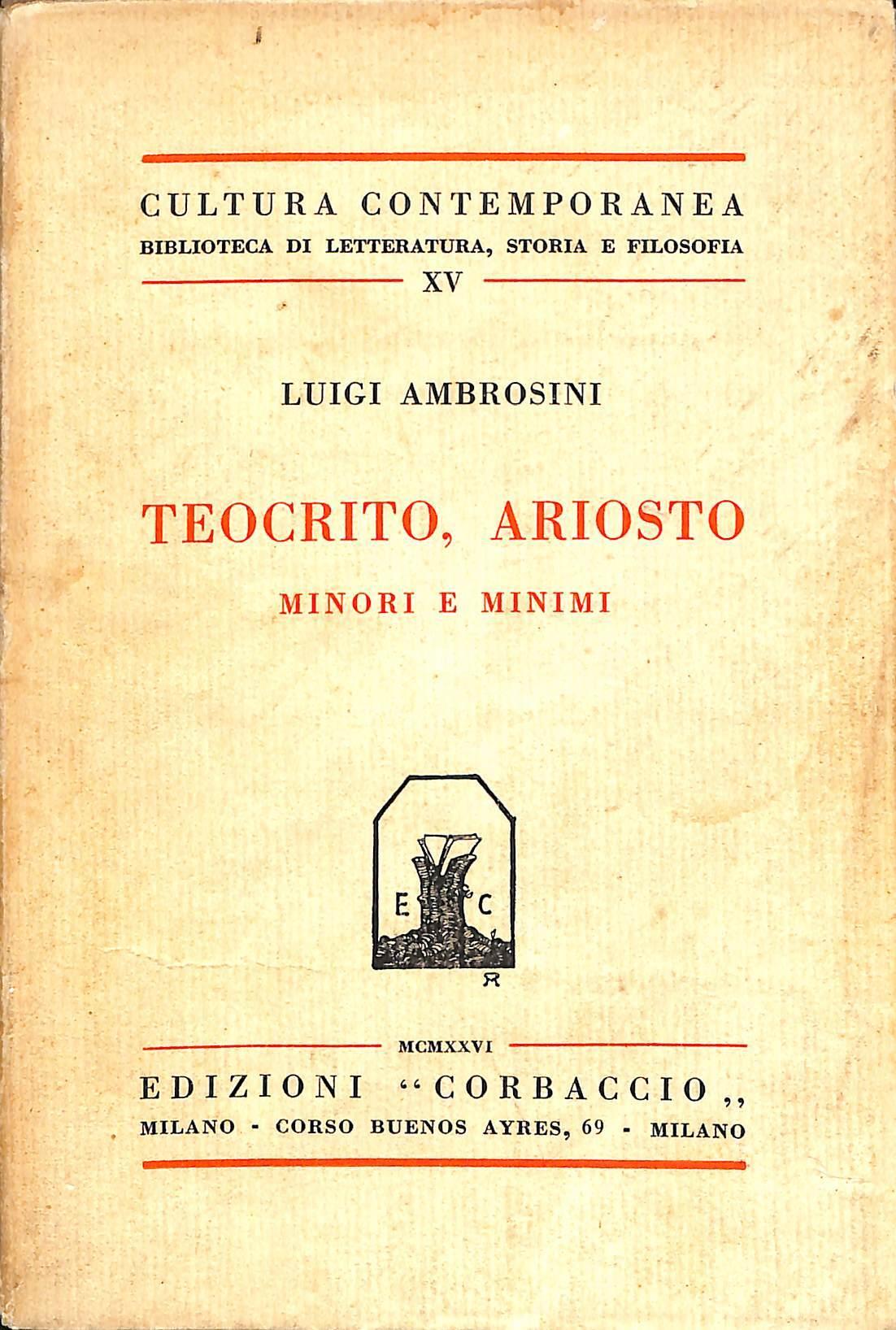 CULTURA CONTEMPORANEA
BIBLIOTECA DI LETTERATURA, STORIA E FILOSOFIA
XV

LUIGI AMBROSINI

TEOCRITO, ARIOSTO
MINORI E MINIMI

E C

MCMXXVI
EDIZIONI "CORBACCIO"
MILANO - CORSO BUENOS AYRES, 69 - MILANO